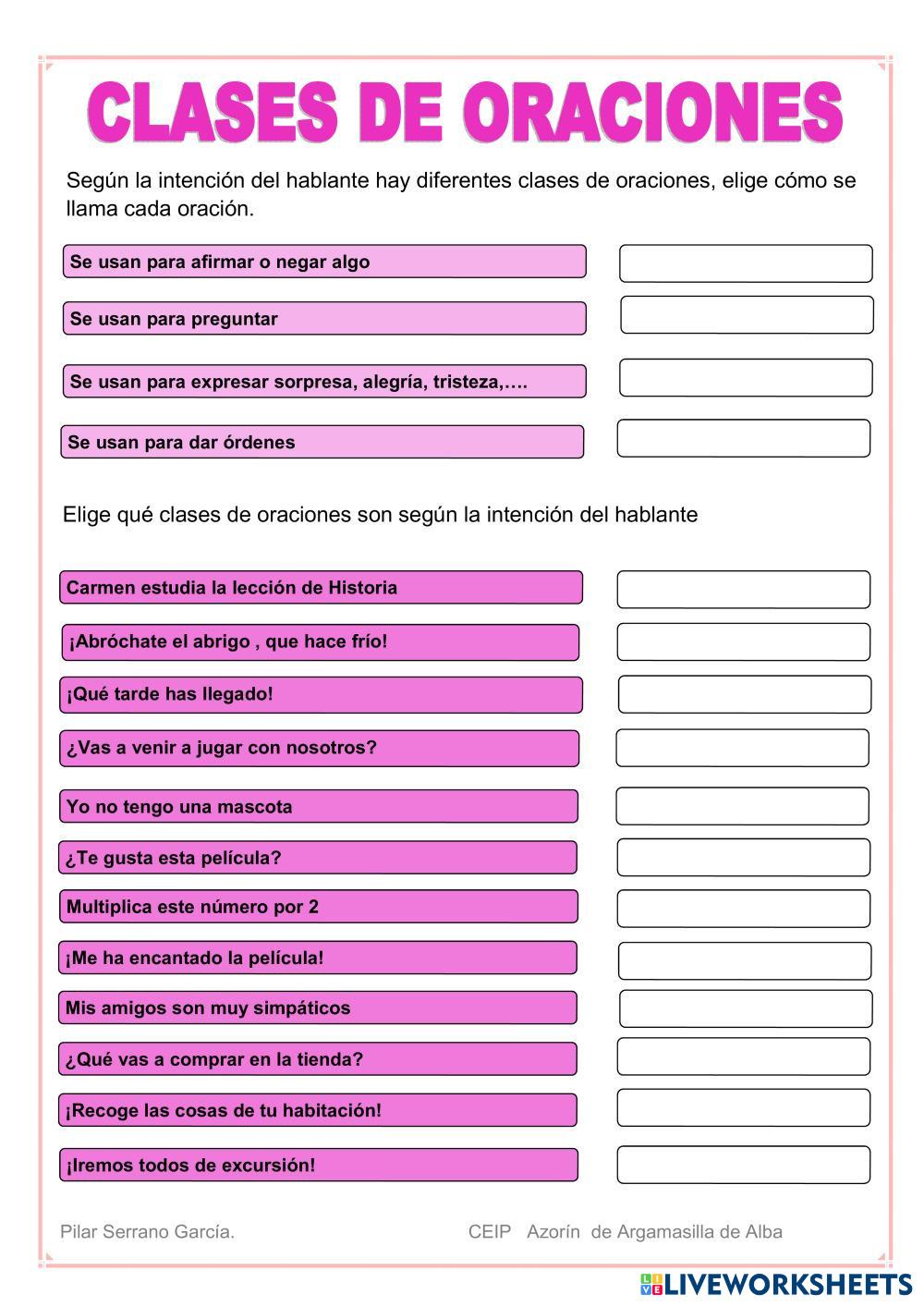 CLASES DE ORACIONES

Según la intención del hablante hay diferentes clases de oraciones, elige cómo se llama cada oración.

Se usan para afirmar o negar algo

Se usan para preguntar

Se usan para expresar sorpresa, alegría, tristeza,….

Se usan para dar órdenes

Elige qué clases de oraciones son según la intención del hablante

Carmen estudia la lección de Historia

¡Abróchate el abrigo , que hace frío!

¡Qué tarde has llegado!

¿Vas a venir a jugar con nosotros?

Yo no tengo una mascota

¿Te gusta esta película?

Multiplica este número por 2

¡Me ha encantado la película!

Mis amigos son muy simpáticos

¿Qué vas a comprar en la tienda?

¡Recoge las cosas de tu habitación!

¡Iremos todos de excursión!

Pilar Serrano García.

CEIP Azorín de Argamasilla de Alba

LIVEWORKSHEETS